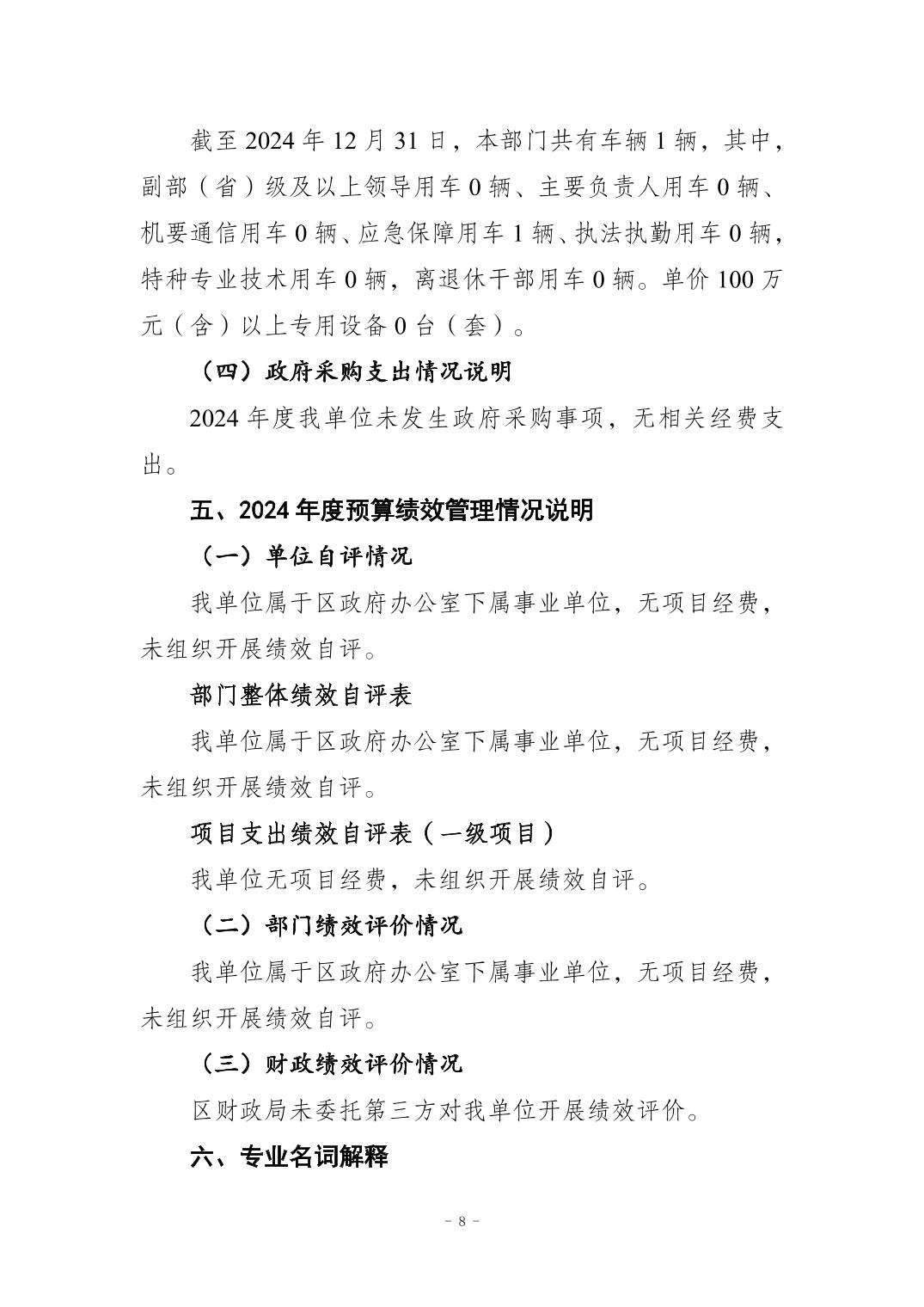 截至 2024 年 12 月 31 日，本部门共有车辆 1 辆，其中，副部（省）级及以上领导用车 0 辆、主要负责人用车 0 辆、机要通信用车 0 辆、应急保障用车 1 辆、执法执勤用车 0 辆，特种专业技术用车 0 辆，离退休干部用车 0 辆。单价 100 万元（含）以上专用设备 0 台（套）。

（四）政府采购支出情况说明

2024 年度我单位未发生政府采购事项，无相关经费支出。

五、2024 年度预算绩效管理情况说明

（一）单位自评情况

我单位属于区政府办公室下属事业单位，无项目经费，未组织开展绩效自评。

部门整体绩效自评表

我单位属于区政府办公室下属事业单位，无项目经费，未组织开展绩效自评。

项目支出绩效自评表（一级项目）

我单位无项目经费，未组织开展绩效自评。

（二）部门绩效评价情况

我单位属于区政府办公室下属事业单位，无项目经费，未组织开展绩效自评。

（三）财政绩效评价情况

区财政局未委托第三方对我单位开展绩效评价。

六、专业名词解释

－ 8 －